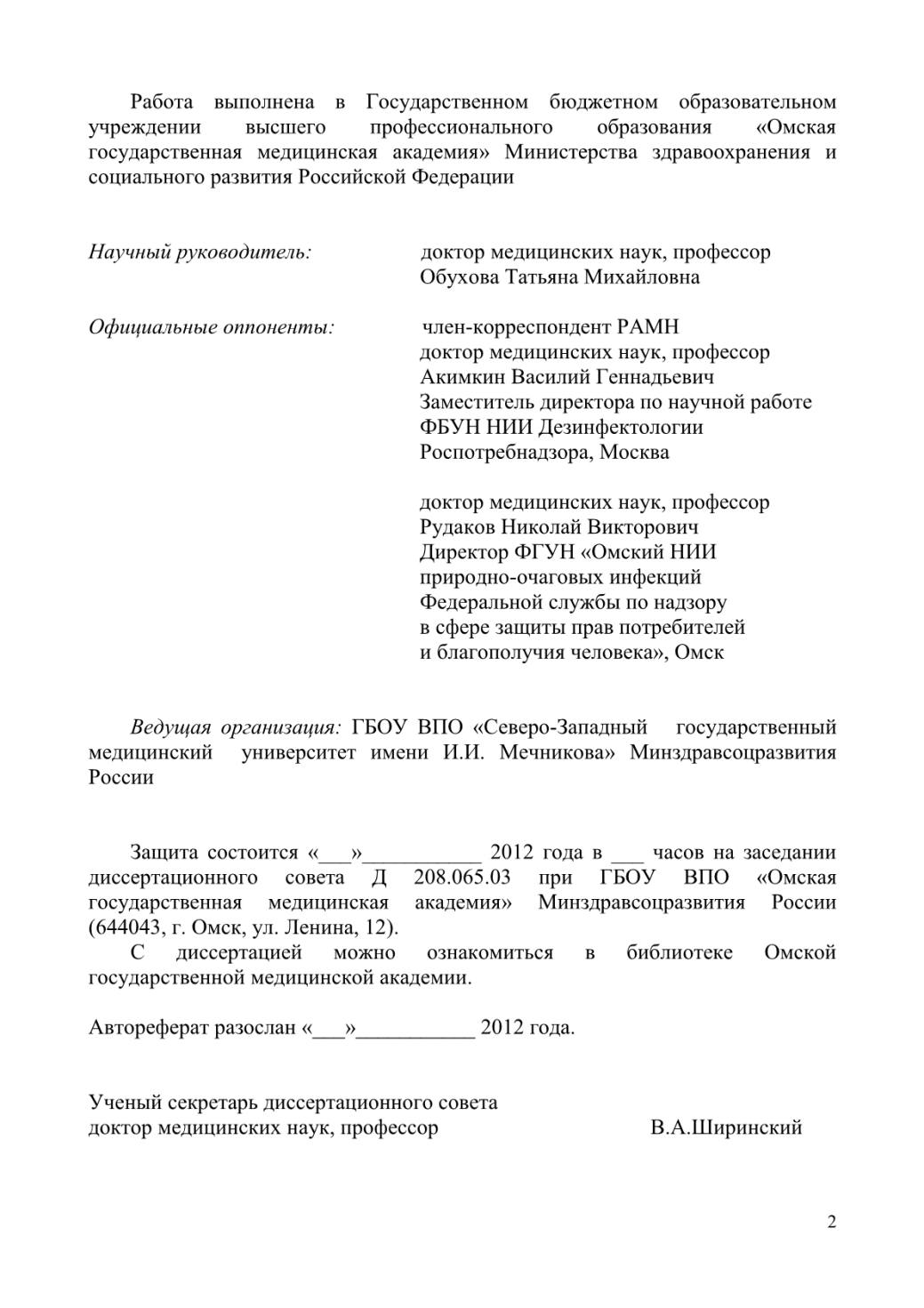 Работа выполнена в Государственном бюджетном образовательном учреждении высшего профессионального образования «Омская государственная медицинская академия» Министерства здравоохранения и социального развития Российской Федерации

Научный руководитель: доктор медицинских наук, профессор Обухова Татьяна Михайловна

Официальные оппоненты: член-корреспондент РАМН доктор медицинских наук, профессор Акимкин Василий Геннадьевич Заместитель директора по научной работе ФБУН НИИ Дезинфектологии Роспотребнадзора, Москва

доктор медицинских наук, профессор Рудаков Николай Викторович Директор ФГУН «Омский НИИ природно-очаговых инфекций Федеральной службы по надзору в сфере защиты прав потребителей и благополучия человека», Омск

Ведущая организация: ГБОУ ВПО «Северо-Западный государственный медицинский университет имени И.И. Мечникова» Минздравсоцразвития России

Защита состоится «___»___________ 2012 года в ___ часов на заседании диссертационного совета Д 208.065.03 при ГБОУ ВПО «Омская государственная медицинская академия» Минздравсоцразвития России (644043, г. Омск, ул. Ленина, 12).
С диссертацией можно ознакомиться в библиотеке Омской государственной медицинской академии.

Автореферат разослан «___»___________ 2012 года.

Ученый секретарь диссертационного совета
доктор медицинских наук, профессор В.А.Ширинский

2